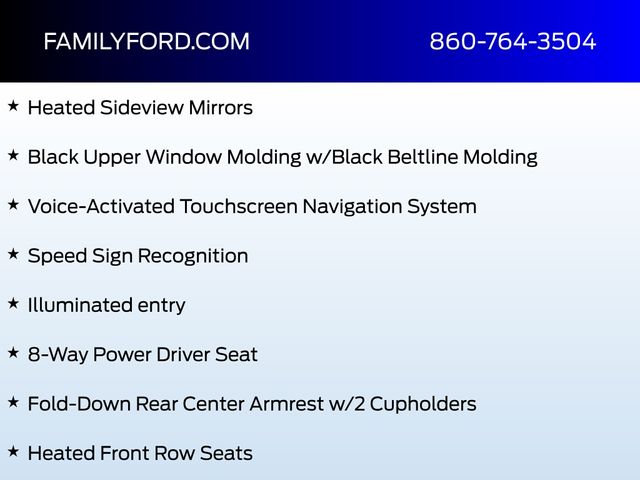 FAMILYFORD.COM 860-764-3504

★ Heated Sideview Mirrors

★ Black Upper Window Molding w/Black Beltline Molding

★ Voice-Activated Touchscreen Navigation System

★ Speed Sign Recognition

★ Illuminated entry

★ 8-Way Power Driver Seat

★ Fold-Down Rear Center Armrest w/2 Cupholders

★ Heated Front Row Seats